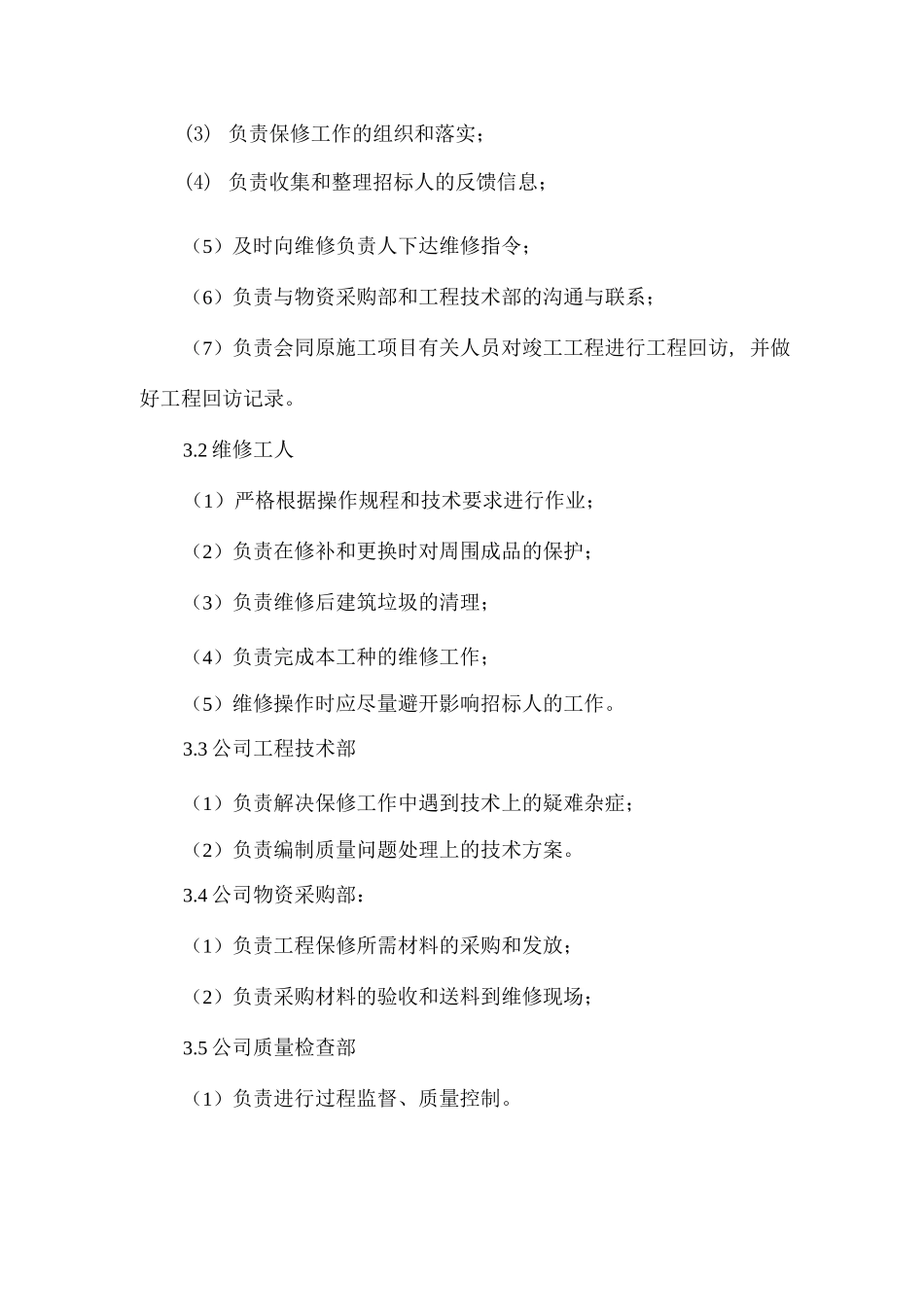 ⑶ 负责保修工作的组织和落实；

⑷ 负责收集和整理招标人的反馈信息；

（5）及时向维修负责人下达维修指令；

（6）负责与物资采购部和工程技术部的沟通与联系；

（7）负责会同原施工项目有关人员对竣工工程进行工程回访，并做好工程回访记录。

3.2 维修工人

（1）严格根据操作规程和技术要求进行作业；

（2）负责在修补和更换时对周围成品的保护；

（3）负责维修后建筑垃圾的清理；

（4）负责完成本工种的维修工作；

（5）维修操作时应尽量避开影响招标人的工作。

3.3 公司工程技术部

（1）负责解决保修工作中遇到技术上的疑难杂症；

（2）负责编制质量问题处理上的技术方案。

3.4 公司物资采购部：

（1）负责工程保修所需材料的采购和发放；

（2）负责采购材料的验收和送料到维修现场；

3.5 公司质量检查部

（1）负责进行过程监督、质量控制。